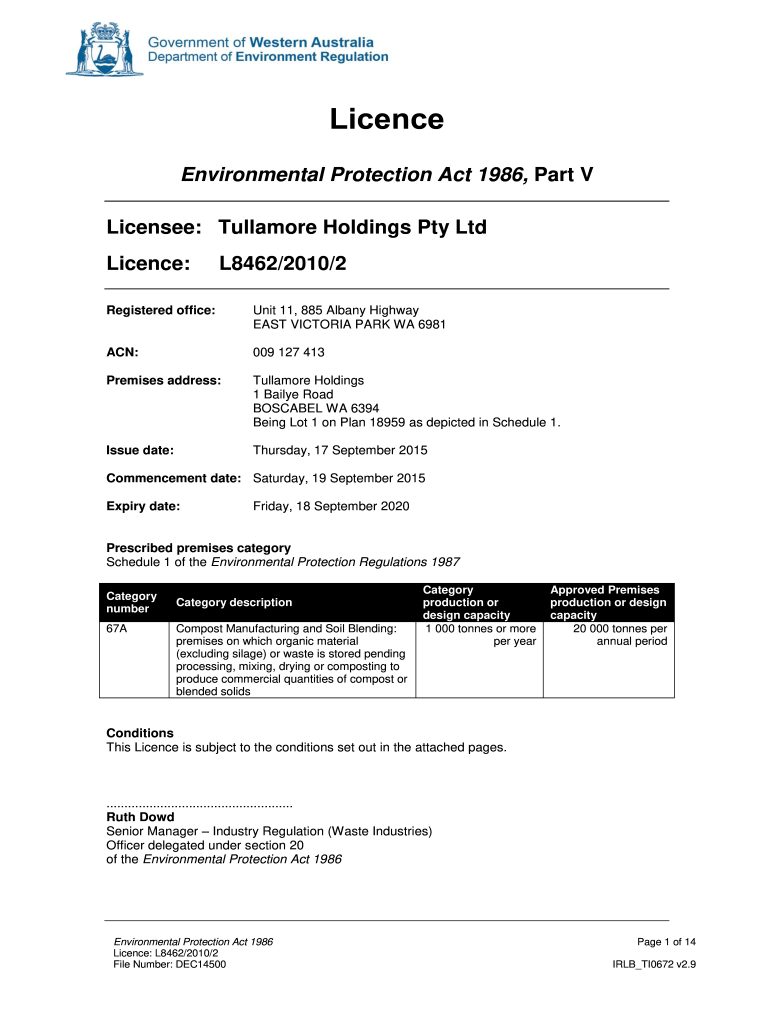 Government of Western Australia
Department of Environment Regulation

Licence

Environmental Protection Act 1986, Part V

Licensee: Tullamore Holdings Pty Ltd

Licence: L8462/2010/2

Registered office: Unit 11, 885 Albany Highway
EAST VICTORIA PARK WA 6981

ACN: 009 127 413

Premises address: Tullamore Holdings
1 Bailye Road
BOSCABEL WA 6394
Being Lot 1 on Plan 18959 as depicted in Schedule 1.

Issue date: Thursday, 17 September 2015

Commencement date: Saturday, 19 September 2015

Expiry date: Friday, 18 September 2020

Prescribed premises category
Schedule 1 of the Environmental Protection Regulations 1987

| Category number | Category description | Category production or design capacity | Approved Premises production or design capacity |
|---|---|---|---|
| 67A | Compost Manufacturing and Soil Blending: premises on which organic material (excluding silage) or waste is stored pending processing, mixing, drying or composting to produce commercial quantities of compost or blended solids | 1 000 tonnes or more per year | 20 000 tonnes per annual period |

Conditions
This Licence is subject to the conditions set out in the attached pages.

....................................................
Ruth Dowd
Senior Manager – Industry Regulation (Waste Industries)
Officer delegated under section 20
of the Environmental Protection Act 1986

Environmental Protection Act 1986
Licence: L8462/2010/2
File Number: DEC14500

Page 1 of 14

IRLB_TI0672 v2.9